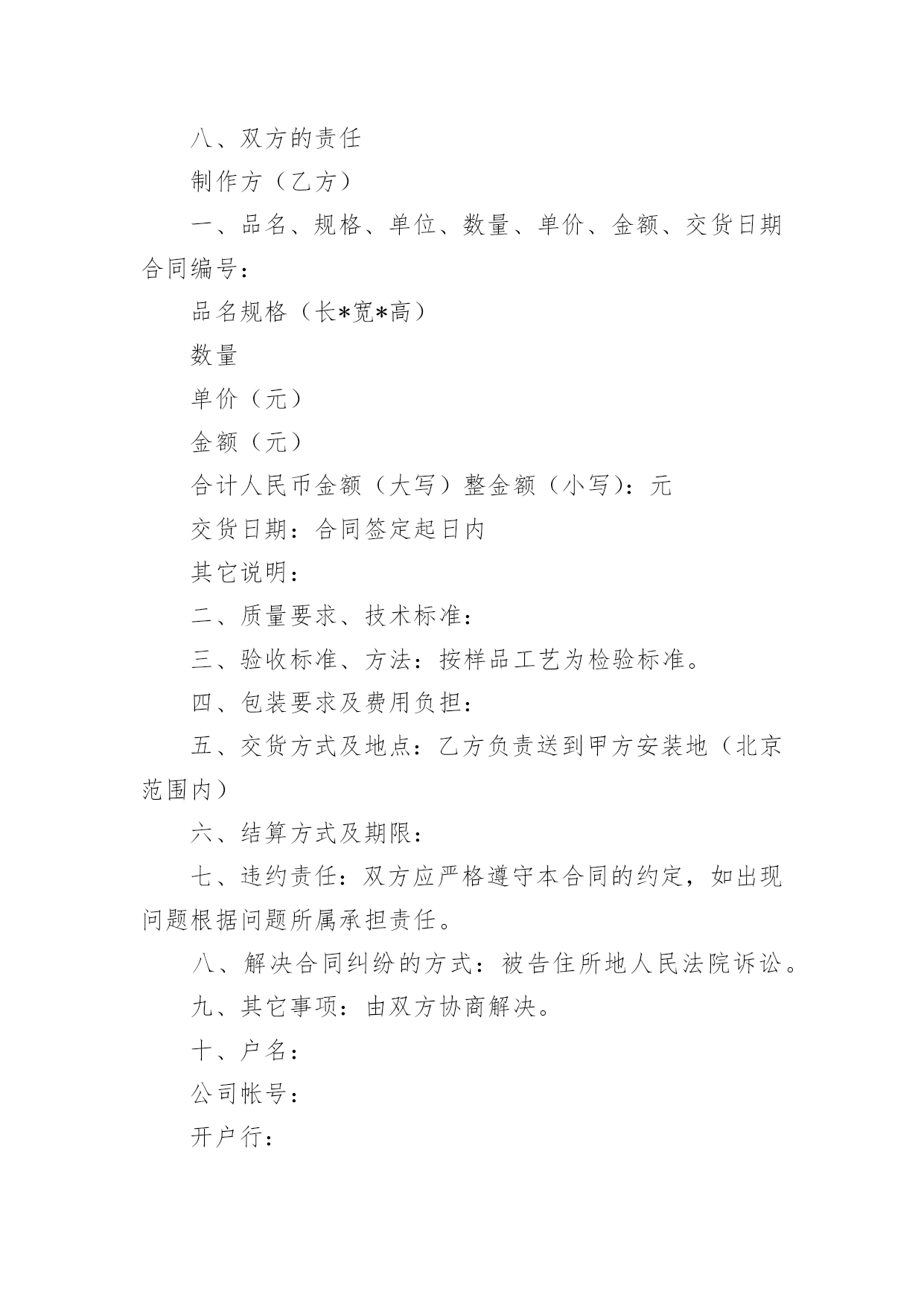 八、双方的责任

制作方（乙方）

一、品名、规格、单位、数量、单价、金额、交货日期合同编号：

品名规格（长*宽*高）

数量

单价（元）

金额（元）

合计人民币金额（大写）整金额（小写）：元

交货日期：合同签定起日内

其它说明：

二、质量要求、技术标准：

三、验收标准、方法：按样品工艺为检验标准。

四、包装要求及费用负担：

五、交货方式及地点：乙方负责送到甲方安装地（北京范围内）

六、结算方式及期限：

七、违约责任：双方应严格遵守本合同的约定，如出现问题根据问题所属承担责任。

八、解决合同纠纷的方式：被告住所地人民法院诉讼。

九、其它事项：由双方协商解决。

十、户名：

公司帐号：

开户行：